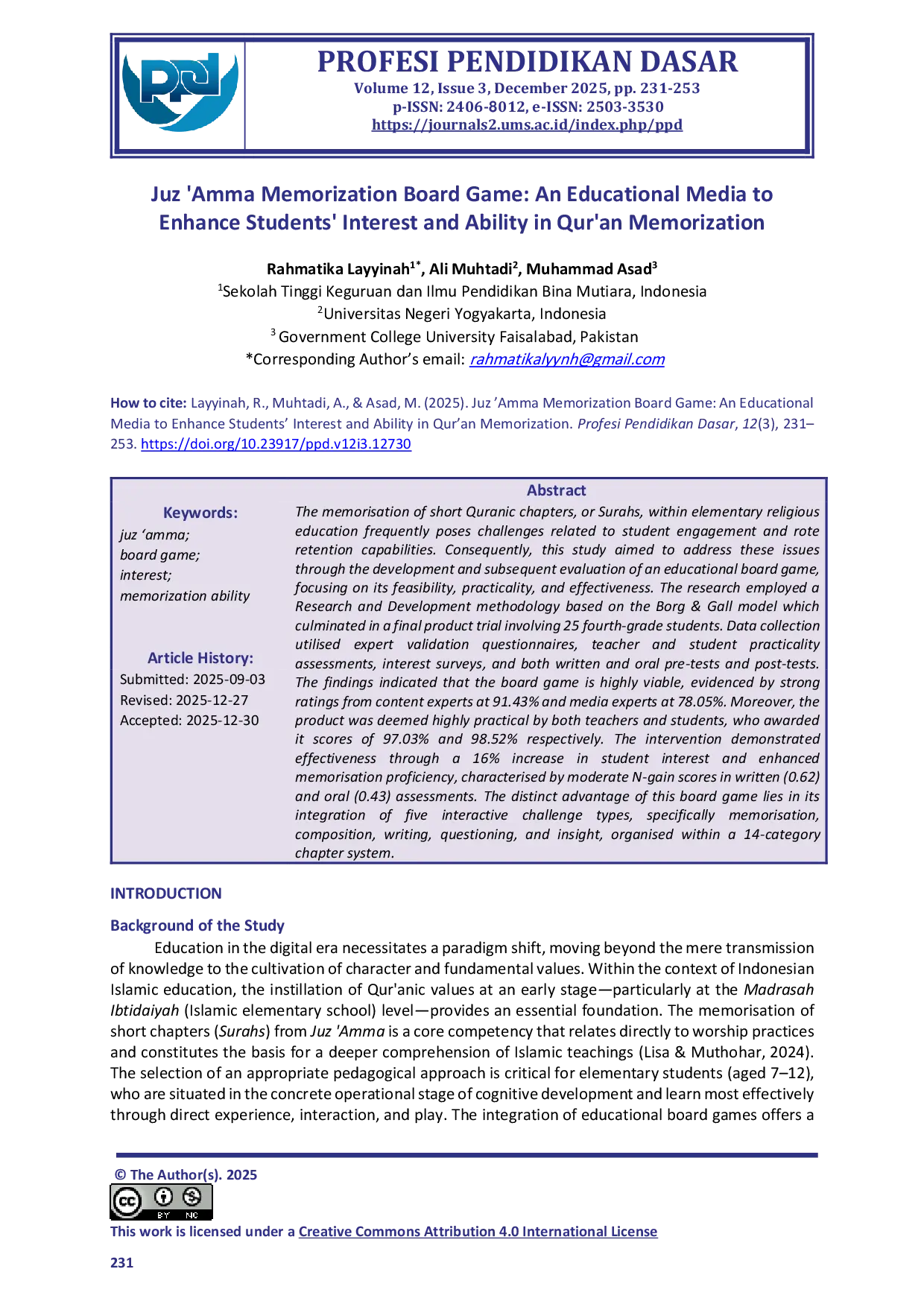 PROFESI PENDIDIKAN DASAR
Volume 12, Issue 3, December 2025, pp. 231-253
p-ISSN: 2406-8012, e-ISSN: 2503-3530
https://journals2.ums.ac.id/index.php/ppd

Juz 'Amma Memorization Board Game: An Educational Media to Enhance Students' Interest and Ability in Qur'an Memorization

Rahmatika Layyinah$^{1*}$, Ali Muhtadi$^{2}$, Muhammad Asad$^{3}$
$^{1}$Sekolah Tinggi Keguruan dan Ilmu Pendidikan Bina Mutiara, Indonesia
$^{2}$Universitas Negeri Yogyakarta, Indonesia
$^{3}$ Government College University Faisalabad, Pakistan
*Corresponding Author's email: rahmatikalyynh@gmail.com

How to cite: Layyinah, R., Muhtadi, A., & Asad, M. (2025). Juz 'Amma Memorization Board Game: An Educational Media to Enhance Students' Interest and Ability in Qur'an Memorization. Profesi Pendidikan Dasar, 12(3), 231–253. https://doi.org/10.23917/ppd.v12i3.12730

Keywords:
juz 'amma;
board game;
interest;
memorization ability

Article History:
Submitted: 2025-09-03
Revised: 2025-12-27
Accepted: 2025-12-30

Abstract
The memorisation of short Quranic chapters, or Surahs, within elementary religious education frequently poses challenges related to student engagement and rote retention capabilities. Consequently, this study aimed to address these issues through the development and subsequent evaluation of an educational board game, focusing on its feasibility, practicality, and effectiveness. The research employed a Research and Development methodology based on the Borg & Gall model which culminated in a final product trial involving 25 fourth-grade students. Data collection utilised expert validation questionnaires, teacher and student practicality assessments, interest surveys, and both written and oral pre-tests and post-tests. The findings indicated that the board game is highly viable, evidenced by strong ratings from content experts at 91.43% and media experts at 78.05%. Moreover, the product was deemed highly practical by both teachers and students, who awarded it scores of 97.03% and 98.52% respectively. The intervention demonstrated effectiveness through a 16% increase in student interest and enhanced memorisation proficiency, characterised by moderate N-gain scores in written (0.62) and oral (0.43) assessments. The distinct advantage of this board game lies in its integration of five interactive challenge types, specifically memorisation, composition, writing, questioning, and insight, organised within a 14-category chapter system.

INTRODUCTION

Background of the Study

Education in the digital era necessitates a paradigm shift, moving beyond the mere transmission of knowledge to the cultivation of character and fundamental values. Within the context of Indonesian Islamic education, the instillation of Qur'anic values at an early stage—particularly at the Madrasah Ibtidaiyah (Islamic elementary school) level—provides an essential foundation. The memorisation of short chapters (Surahs) from Juz 'Amma is a core competency that relates directly to worship practices and constitutes the basis for a deeper comprehension of Islamic teachings (Lisa & Muthohar, 2024). The selection of an appropriate pedagogical approach is critical for elementary students (aged 7–12), who are situated in the concrete operational stage of cognitive development and learn most effectively through direct experience, interaction, and play. The integration of educational board games offers a

© The Author(s). 2025

This work is licensed under a Creative Commons Attribution 4.0 International License

231